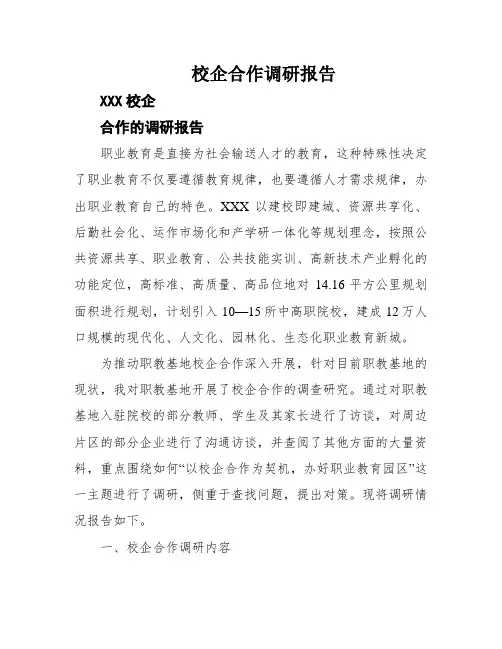 校企合作调研报告

XXX 校企

合作的调研报告

职业教育是直接为社会输送人才的教育，这种特殊性决定了职业教育不仅要遵循教育规律，也要遵循人才需求规律，办出职业教育自己的特色。XXX 以建校即建城、资源共享化、后勤社会化、运作市场化和产学研一体化等规划理念，按照公共资源共享、职业教育、公共技能实训、高新技术产业孵化的功能定位，高标准、高质量、高品位地对 14.16 平方公里规划面积进行规划，计划引入 10—15 所中高职院校，建成 12 万人口规模的现代化、人文化、园林化、生态化职业教育新城。

为推动职教基地校企合作深入开展，针对目前职教基地的现状，我对职教基地开展了校企合作的调查研究。通过对职教基地入驻院校的部分教师、学生及其家长进行了访谈，对周边片区的部分企业进行了沟通访谈，并查阅了其他方面的大量资料，重点围绕如何“以校企合作为契机，办好职业教育园区”这一主题进行了调研，侧重于查找问题，提出对策。现将调研情况报告如下。

一、校企合作调研内容